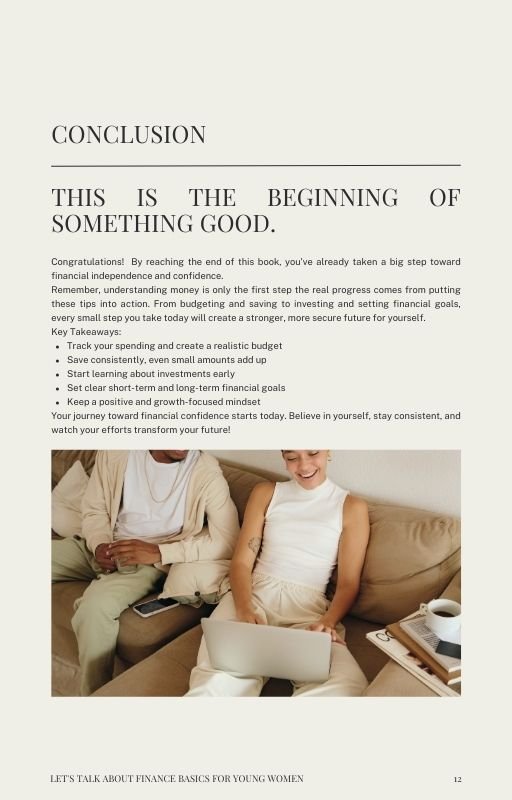 CONCLUSION

THIS IS THE BEGINNING OF SOMETHING GOOD.

Congratulations! By reaching the end of this book, you've already taken a big step toward financial independence and confidence.
Remember, understanding money is only the first step the real progress comes from putting these tips into action. From budgeting and saving to investing and setting financial goals, every small step you take today will create a stronger, more secure future for yourself.
Key Takeaways:

- Track your spending and create a realistic budget
- Save consistently, even small amounts add up
- Start learning about investments early
- Set clear short-term and long-term financial goals
- Keep a positive and growth-focused mindset

Your journey toward financial confidence starts today. Believe in yourself, stay consistent, and watch your efforts transform your future!

LET'S TALK ABOUT FINANCE BASICS FOR YOUNG WOMEN 12